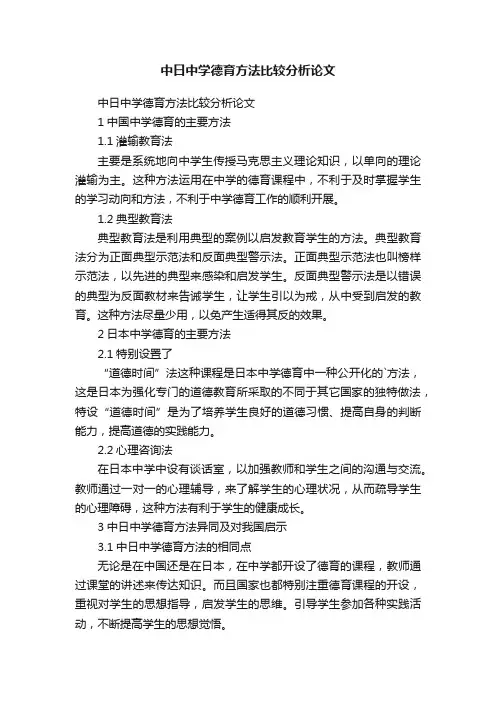 中日中学德育方法比较分析论文

中日中学德育方法比较分析论文

1 中国中学德育的主要方法

1.1 灌输教育法

主要是系统地向中学生传授马克思主义理论知识，以单向的理论灌输为主。这种方法运用在中学的德育课程中，不利于及时掌握学生的学习动向和方法，不利于中学德育工作的顺利开展。

1.2 典型教育法

典型教育法是利用典型的案例以启发教育学生的方法。典型教育法分为正面典型示范法和反面典型警示法。正面典型示范法也叫榜样示范法，以先进的典型来感染和启发学生。反面典型警示法是以错误的典型为反面教材来告诫学生，让学生引以为戒，从中受到启发的教育。这种方法尽量少用，以免产生适得其反的效果。

2 日本中学德育的主要方法

2.1 特别设置了

“道德时间”法这种课程是日本中学德育中一种公开化的`方法，这是日本为强化专门的道德教育所采取的不同于其它国家的独特做法，特设“道德时间”是为了培养学生良好的道德习惯、提高自身的判断能力，提高道德的实践能力。

2.2 心理咨询法

在日本中学中设有谈话室，以加强教师和学生之间的沟通与交流。教师通过一对一的心理辅导，来了解学生的心理状况，从而疏导学生的心理障碍，这种方法有利于学生的健康成长。

3 中日中学德育方法异同及对我国启示

3.1 中日中学德育方法的相同点

无论是在中国还是在日本，在中学都开设了德育的课程，教师通过课堂的讲述来传达知识。而且国家也都特别注重德育课程的开设，重视对学生的思想指导，启发学生的思维。引导学生参加各种实践活动，不断提高学生的思想觉悟。